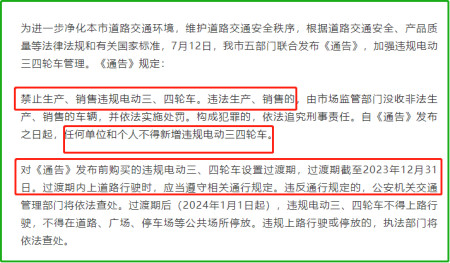 为进一步净化本市道路交通环境，维护道路交通安全秩序，根据道路交通安全、产品质量等法律法规和有关国家标准，7月12日，我市五部门联合发布《通告》，加强违规电动三四轮车管理。《通告》规定：

禁止生产、销售违规电动三、四轮车。违法生产、销售的，由市场监管部门没收非法生产、销售的车辆，并依法实施处罚。构成犯罪的，依法追究刑事责任。自《通告》发布之日起，任何单位和个人不得新增违规电动三四轮车。

对《通告》发布前购买的违规电动三、四轮车设置过渡期，过渡期截至2023年12月31日。过渡期内上道路行驶时，应当遵守相关通行规定。违反通行规定的，公安机关交通管理部门将依法查处。过渡期后（2024年1月1日起），违规电动三、四轮车不得上路行驶，不得在道路、广场、停车场等公共场所停放。违规上路行驶或停放的，执法部门将依法查处。